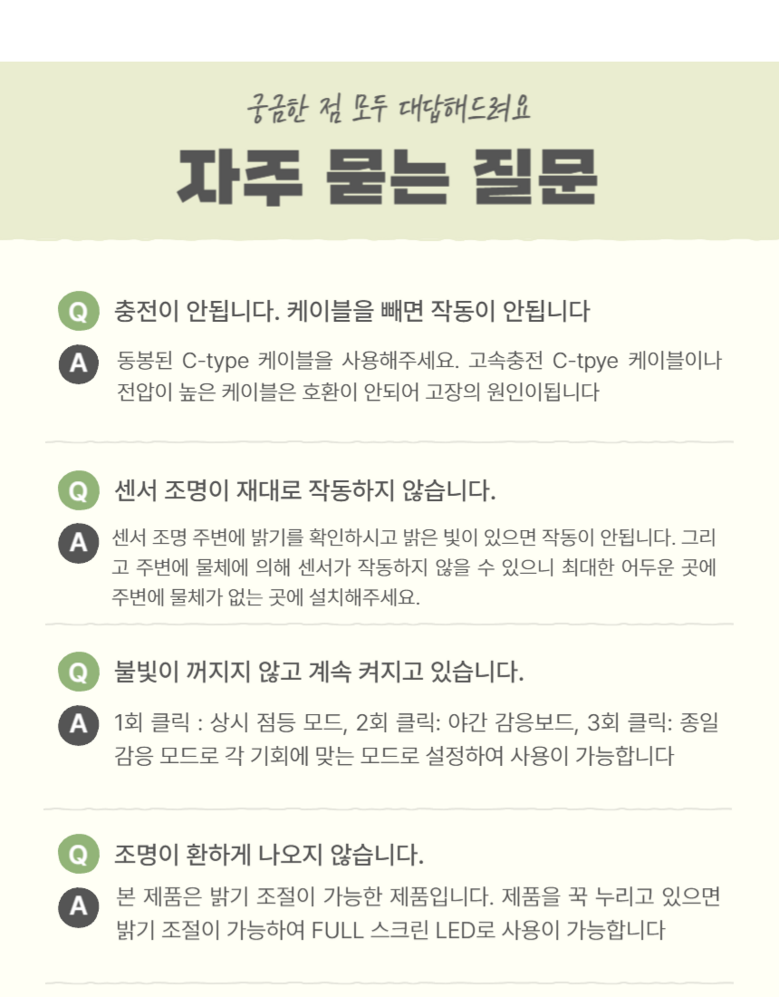 궁금한 점 모두 대답해드려요

자주 묻는 질문

Q 충전이 안됩니다. 케이블을 빼면 작동이 안됩니다

A 동봉된 C-type 케이블을 사용해주세요. 고속충전 C-tpye 케이블이나 전압이 높은 케이블은 호환이 안되어 고장의 원인이됩니다

Q 센서 조명이 재대로 작동하지 않습니다.

A 센서 조명 주변에 밝기를 확인하시고 밝은 빛이 있으면 작동이 안됩니다. 그리고 주변에 물체에 의해 센서가 작동하지 않을 수 있으니 최대한 어두운 곳에 주변에 물체가 없는 곳에 설치해주세요.

Q 불빛이 꺼지지 않고 계속 켜지고 있습니다.

A 1회 클릭 : 상시 점등 모드, 2회 클릭: 야간 감응보드, 3회 클릭: 종일 감응 모드로 각 기회에 맞는 모드로 설정하여 사용이 가능합니다

Q 조명이 환하게 나오지 않습니다.

A 본 제품은 밝기 조절이 가능한 제품입니다. 제품을 꾹 누리고 있으면 밝기 조절이 가능하여 FULL 스크린 LED로 사용이 가능합니다